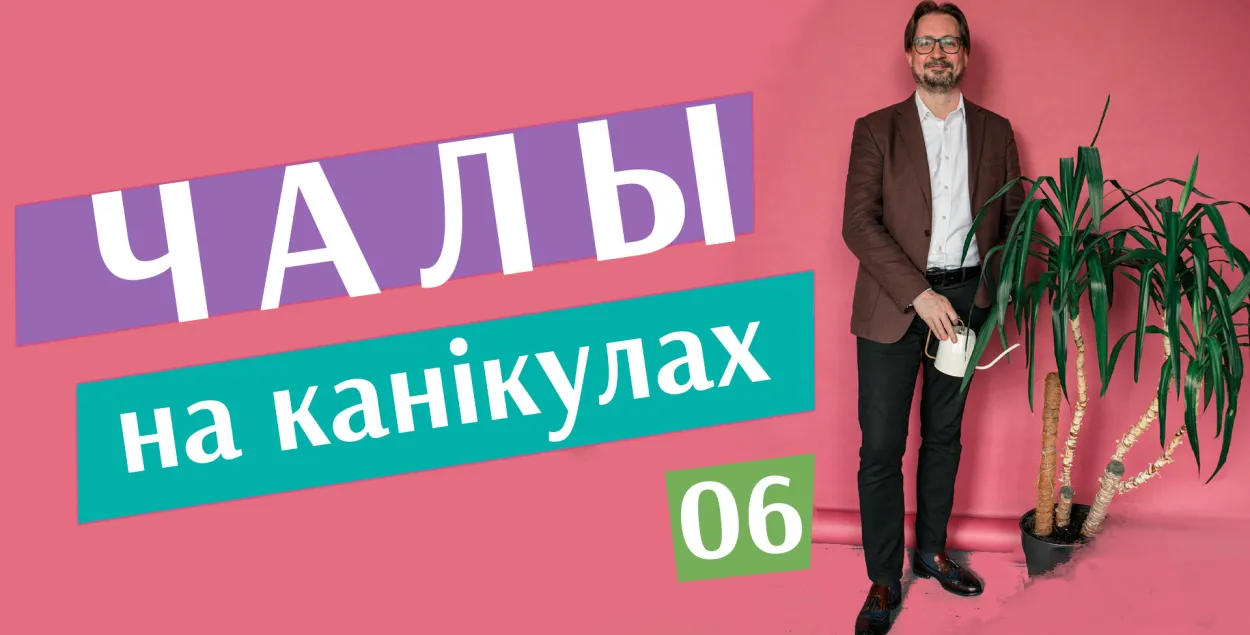 ЧАЛЫ

на канікулах

06